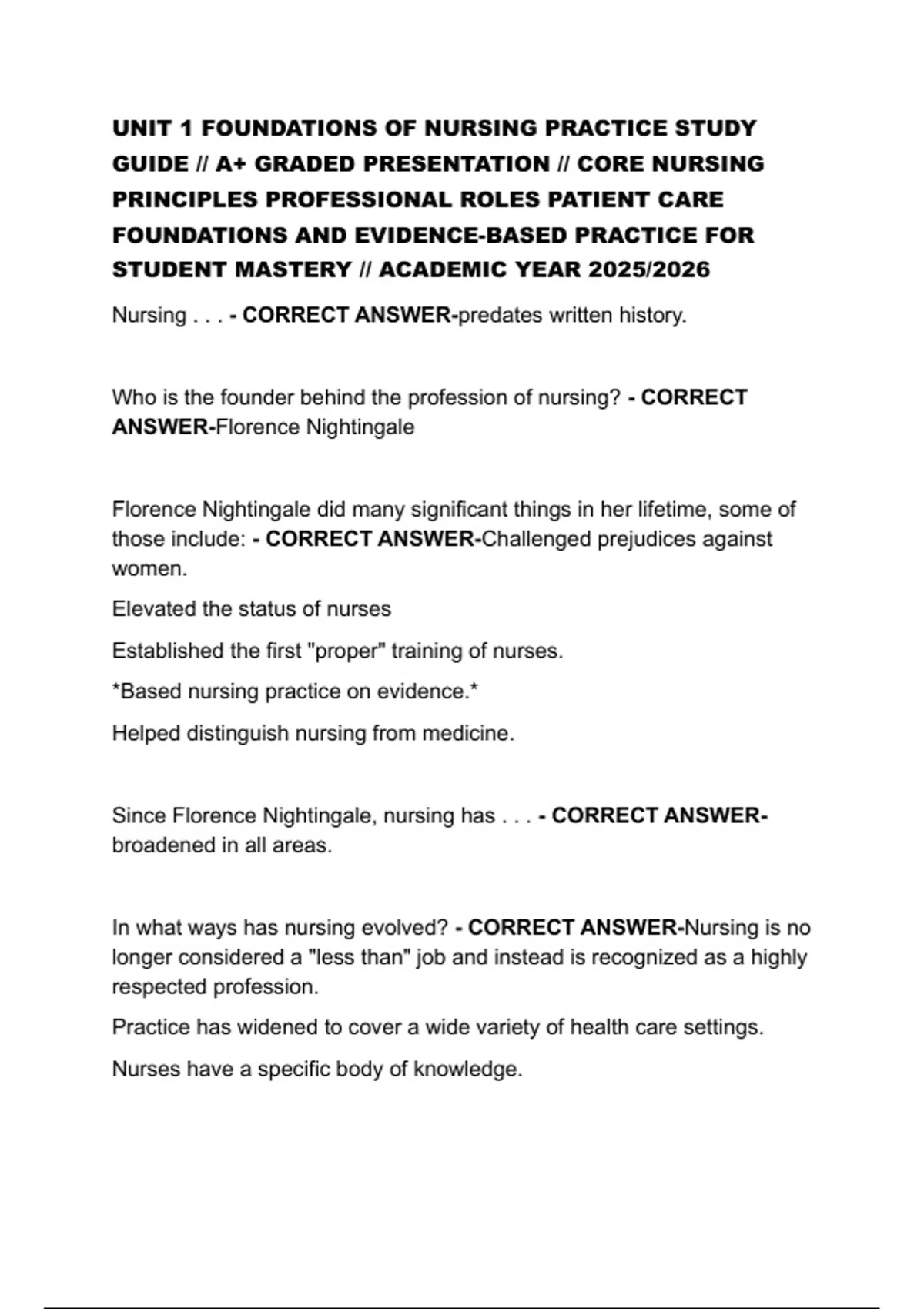 UNIT 1 FOUNDATIONS OF NURSING PRACTICE STUDY GUIDE // A+ GRADED PRESENTATION // CORE NURSING PRINCIPLES PROFESSIONAL ROLES PATIENT CARE FOUNDATIONS AND EVIDENCE-BASED PRACTICE FOR STUDENT MASTERY // ACADEMIC YEAR 2025/2026

Nursing . . . - CORRECT ANSWER-predates written history.

Who is the founder behind the profession of nursing? - CORRECT ANSWER-Florence Nightingale

Florence Nightingale did many significant things in her lifetime, some of those include: - CORRECT ANSWER-Challenged prejudices against women.

Elevated the status of nurses

Established the first "proper" training of nurses.

*Based nursing practice on evidence.*

Helped distinguish nursing from medicine.

Since Florence Nightingale, nursing has . . . - CORRECT ANSWER-broadened in all areas.

In what ways has nursing evolved? - CORRECT ANSWER-Nursing is no longer considered a "less than" job and instead is recognized as a highly respected profession.

Practice has widened to cover a wide variety of health care settings.

Nurses have a specific body of knowledge.